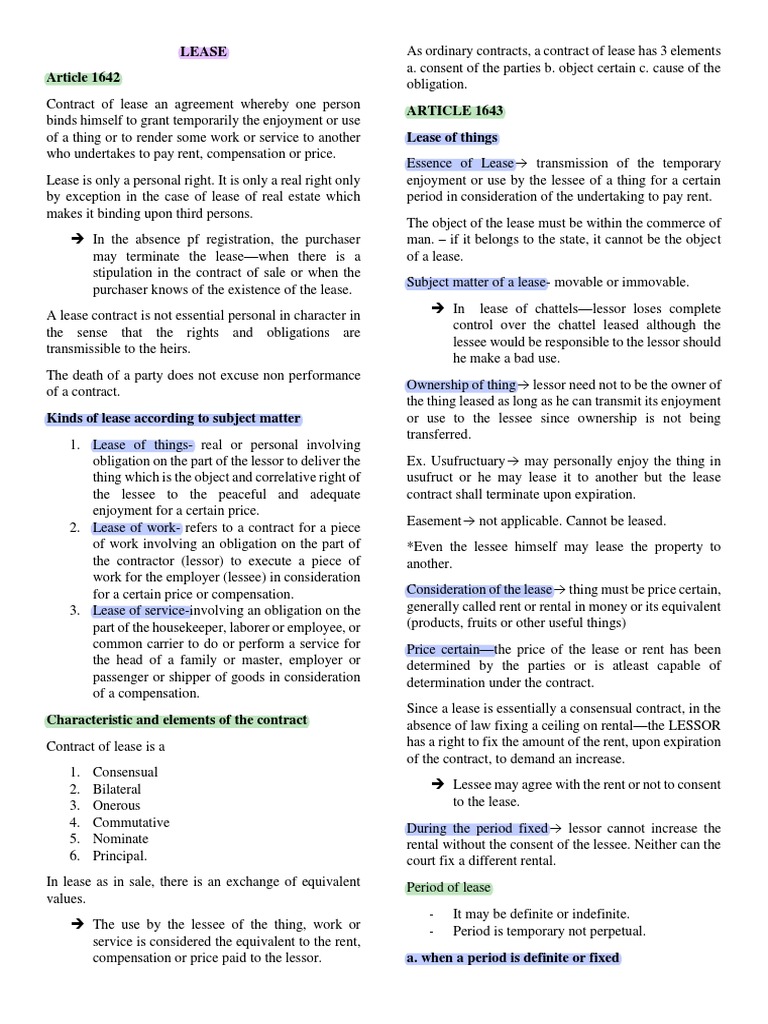 LEASE

Article 1642

Contract of lease an agreement whereby one person binds himself to grant temporarily the enjoyment or use of a thing or to render some work or service to another who undertakes to pay rent, compensation or price.

Lease is only a personal right. It is only a real right only by exception in the case of lease of real estate which makes it binding upon third persons.

➔ In the absence pf registration, the purchaser may terminate the lease—when there is a stipulation in the contract of sale or when the purchaser knows of the existence of the lease.

A lease contract is not essential personal in character in the sense that the rights and obligations are transmissible to the heirs.

The death of a party does not excuse non performance of a contract.

Kinds of lease according to subject matter

1. Lease of things- real or personal involving obligation on the part of the lessor to deliver the thing which is the object and correlative right of the lessee to the peaceful and adequate enjoyment for a certain price.
2. Lease of work- refers to a contract for a piece of work involving an obligation on the part of the contractor (lessor) to execute a piece of work for the employer (lessee) in consideration for a certain price or compensation.
3. Lease of service-involving an obligation on the part of the housekeeper, laborer or employee, or common carrier to do or perform a service for the head of a family or master, employer or passenger or shipper of goods in consideration of a compensation.

Characteristic and elements of the contract

Contract of lease is a

1. Consensual
2. Bilateral
3. Onerous
4. Commutative
5. Nominate
6. Principal.

In lease as in sale, there is an exchange of equivalent values.

➔ The use by the lessee of the thing, work or service is considered the equivalent to the rent, compensation or price paid to the lessor.

As ordinary contracts, a contract of lease has 3 elements a. consent of the parties b. object certain c. cause of the obligation.

ARTICLE 1643

Lease of things

Essence of Lease→ transmission of the temporary enjoyment or use by the lessee of a thing for a certain period in consideration of the undertaking to pay rent.

The object of the lease must be within the commerce of man. – if it belongs to the state, it cannot be the object of a lease.

Subject matter of a lease- movable or immovable.

➔ In lease of chattels—lessor loses complete control over the chattel leased although the lessee would be responsible to the lessor should he make a bad use.

Ownership of thing→ lessor need not to be the owner of the thing leased as long as he can transmit its enjoyment or use to the lessee since ownership is not being transferred.

Ex. Usufructuary→ may personally enjoy the thing in usufruct or he may lease it to another but the lease contract shall terminate upon expiration.

Easement→ not applicable. Cannot be leased.

*Even the lessee himself may lease the property to another.

Consideration of the lease→ thing must be price certain, generally called rent or rental in money or its equivalent (products, fruits or other useful things)

Price certain—the price of the lease or rent has been determined by the parties or is atleast capable of determination under the contract.

Since a lease is essentially a consensual contract, in the absence of law fixing a ceiling on rental—the LESSOR has a right to fix the amount of the rent, upon expiration of the contract, to demand an increase.

➔ Lessee may agree with the rent or not to consent to the lease.

During the period fixed→ lessor cannot increase the rental without the consent of the lessee. Neither can the court fix a different rental.

Period of lease

- It may be definite or indefinite.
- Period is temporary not perpetual.

a. when a period is definite or fixed